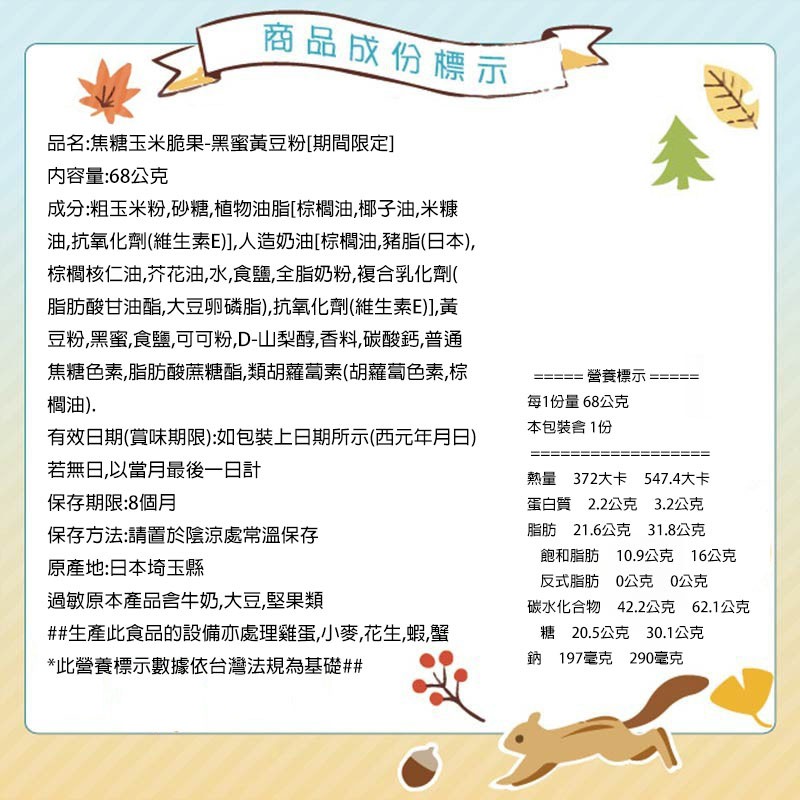 商品成份標示

品名:焦糖玉米脆果-黑蜜黃豆粉[期間限定]
內容量:68公克
成分:粗玉米粉,砂糖,植物油脂[棕櫚油,椰子油,米糠油,抗氧化劑(維生素E)],人造奶油[棕櫚油,豬脂(日本),棕櫚核仁油,芥花油,水,食鹽,全脂奶粉,複合乳化劑(脂肪酸甘油酯,大豆卵磷脂),抗氧化劑(維生素E)],黃豆粉,黑蜜,食鹽,可可粉,D-山梨醇,香料,碳酸鈣,普通焦糖色素,脂肪酸蔗糖酯,類胡蘿蔔素(胡蘿蔔色素,棕櫚油).
有效日期(賞味期限):如包裝上日期所示(西元年月日)
若無日,以當月最後一日計
保存期限:8個月
保存方法:請置於陰涼處常溫保存
原產地:日本埼玉縣
過敏原本產品含牛奶,大豆,堅果類
##生產此食品的設備亦處理雞蛋,小麥,花生,蝦,蟹
*此營養標示數據依台灣法規為基礎##

===== 營養標示 =====
每1份量 68公克
本包裝含 1份
==================
熱量 372大卡 547.4大卡
蛋白質 2.2公克 3.2公克
脂肪 21.6公克 31.8公克
飽和脂肪 10.9公克 16公克
反式脂肪 0公克 0公克
碳水化合物 42.2公克 62.1公克
糖 20.5公克 30.1公克
鈉 197毫克 290毫克